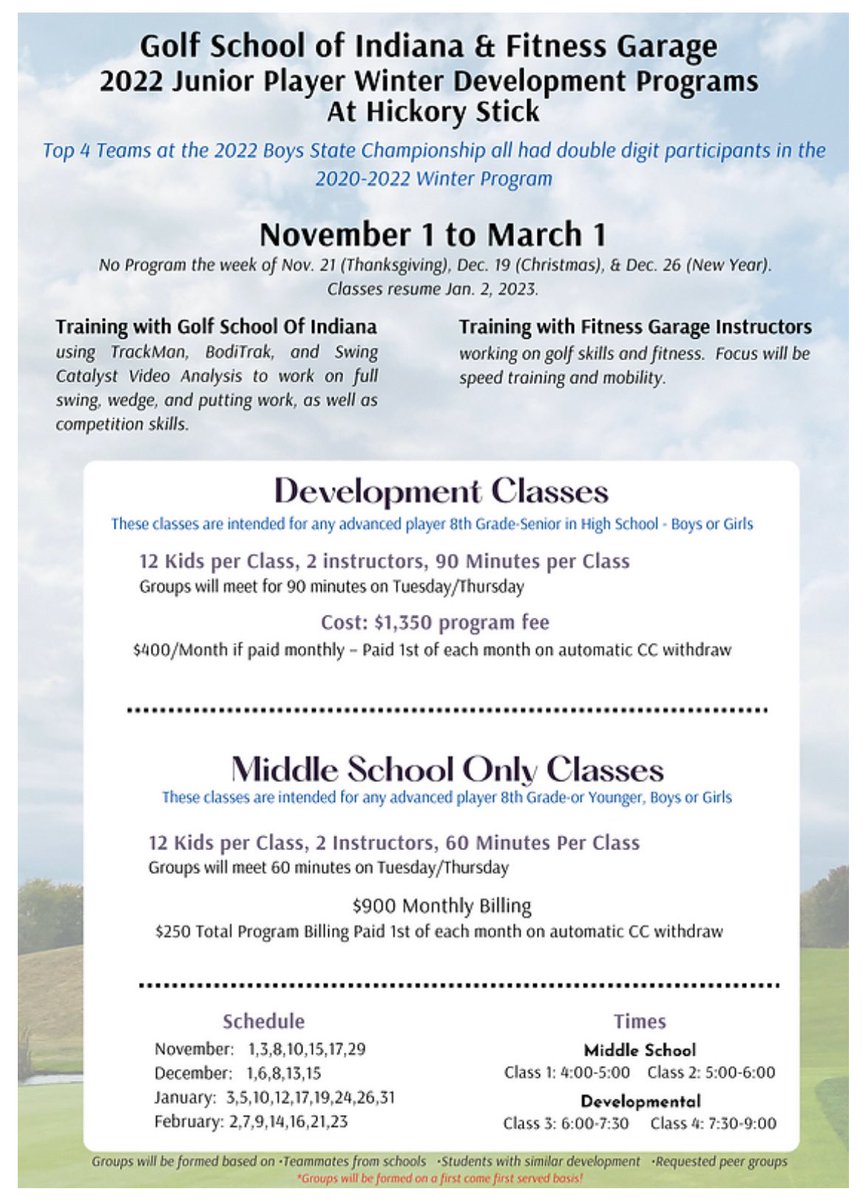 Golf School of Indiana & Fitness Garage
2022 Junior Player Winter Development Programs
At Hickory Stick

Top 4 Teams at the 2022 Boys State Championship all had double digit participants in the 2020-2022 Winter Program

November 1 to March 1

No Program the week of Nov. 21 (Thanksgiving), Dec. 19 (Christmas), & Dec. 26 (New Year). Classes resume Jan. 2, 2023.

Training with Golf School Of Indiana
using TrackMan, BodiTrak, and Swing Catalyst Video Analysis to work on full swing, wedge, and putting work, as well as competition skills.

Training with Fitness Garage Instructors
working on golf skills and fitness. Focus will be speed training and mobility.

Development Classes
These classes are intended for any advanced player 8th Grade-Senior in High School - Boys or Girls

12 Kids per Class, 2 instructors, 90 Minutes per Class
Groups will meet for 90 minutes on Tuesday/Thursday

Cost: $1,350 program fee
$400/Month if paid monthly – Paid 1st of each month on automatic CC withdraw

Middle School Only Classes
These classes are intended for any advanced player 8th Grade-or Younger, Boys or Girls

12 Kids per Class, 2 Instructors, 60 Minutes Per Class
Groups will meet 60 minutes on Tuesday/Thursday

$900 Monthly Billing
$250 Total Program Billing Paid 1st of each month on automatic CC withdraw

Schedule
November: 1,3,8,10,15,17,29
December: 1,6,8,13,15
January: 3,5,10,12,17,19,24,26,31
February: 2,7,9,14,16,21,23

Times
Middle School
Class 1: 4:00-5:00 Class 2: 5:00-6:00
Developmental
Class 3: 6:00-7:30 Class 4: 7:30-9:00

Groups will be formed based on •Teammates from schools •Students with similar development •Requested peer groups
*Groups will be formed on a first come first served basis!